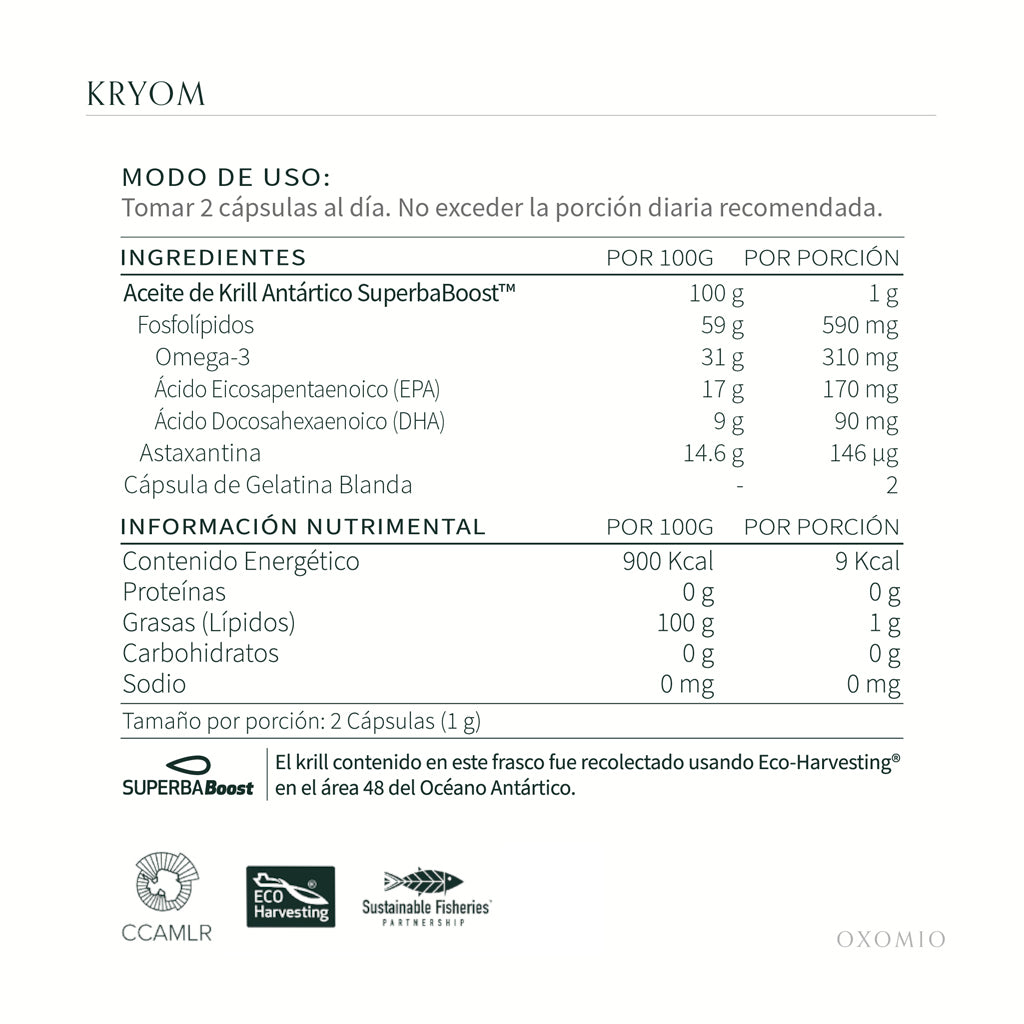 KRYOM

MODO DE USO:
Tomar 2 cápsulas al día. No exceder la porción diaria recomendada.

| INGREDIENTES | POR 100G | POR PORCIÓN |
|---|---|---|
| Aceite de Krill Antártico SuperbaBoost™ | 100 g | 1 g |
| Fosfolípidos | 59 g | 590 mg |
| Omega-3 | 31 g | 310 mg |
| Ácido Eicosapentaenoico (EPA) | 17 g | 170 mg |
| Ácido Docosahexaenoico (DHA) | 9 g | 90 mg |
| Astaxantina | 14.6 g | 146 μg |
| Cápsula de Gelatina Blanda | - | 2 |

| INFORMACIÓN NUTRIMENTAL | POR 100G | POR PORCIÓN |
|---|---|---|
| Contenido Energético | 900 Kcal | 9 Kcal |
| Proteínas | 0 g | 0 g |
| Grasas (Lípidos) | 100 g | 1 g |
| Carbohidratos | 0 g | 0 g |
| Sodio | 0 mg | 0 mg |

Tamaño por porción: 2 Cápsulas (1 g)

SUPERBABoost

El krill contenido en este frasco fue recolectado usando Eco-Harvesting® en el área 48 del Océano Antártico.

CCAMLR

ECO Harvesting®

Sustainable Fisheries PARTNERSHIP

OXOMIO